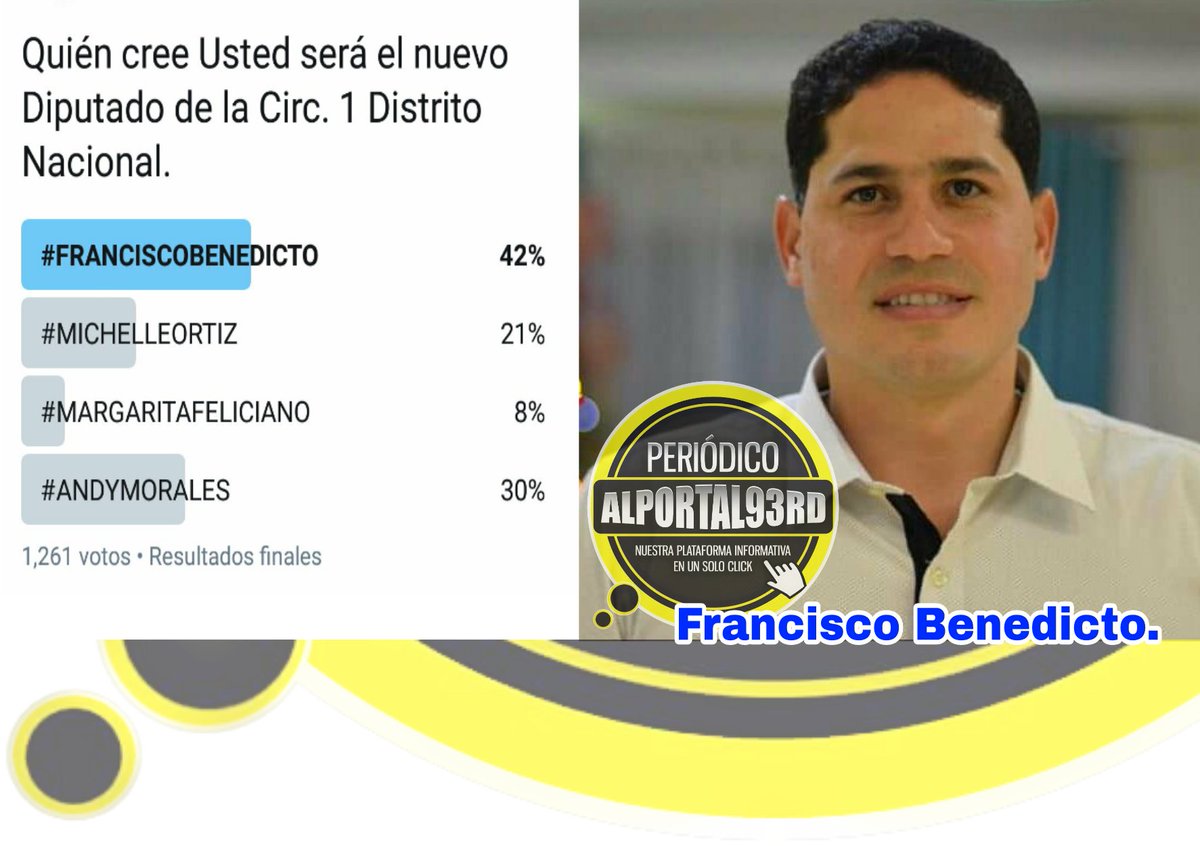 Quién cree Usted será el nuevo Diputado de la Circ. 1 Distrito Nacional.

#FRANCISCOBENEDICTO 42%

#MICHELLEORTIZ 21%

#MARGARITAFELICIANO 8%

#ANDYMORALES 30%

1,261 votos • Resultados finales

PERIÓDICO
ALPORTAL93RD
NUESTRA PLATAFORMA INFORMATIVA EN UN SOLO CLICK

Francisco Benedicto.